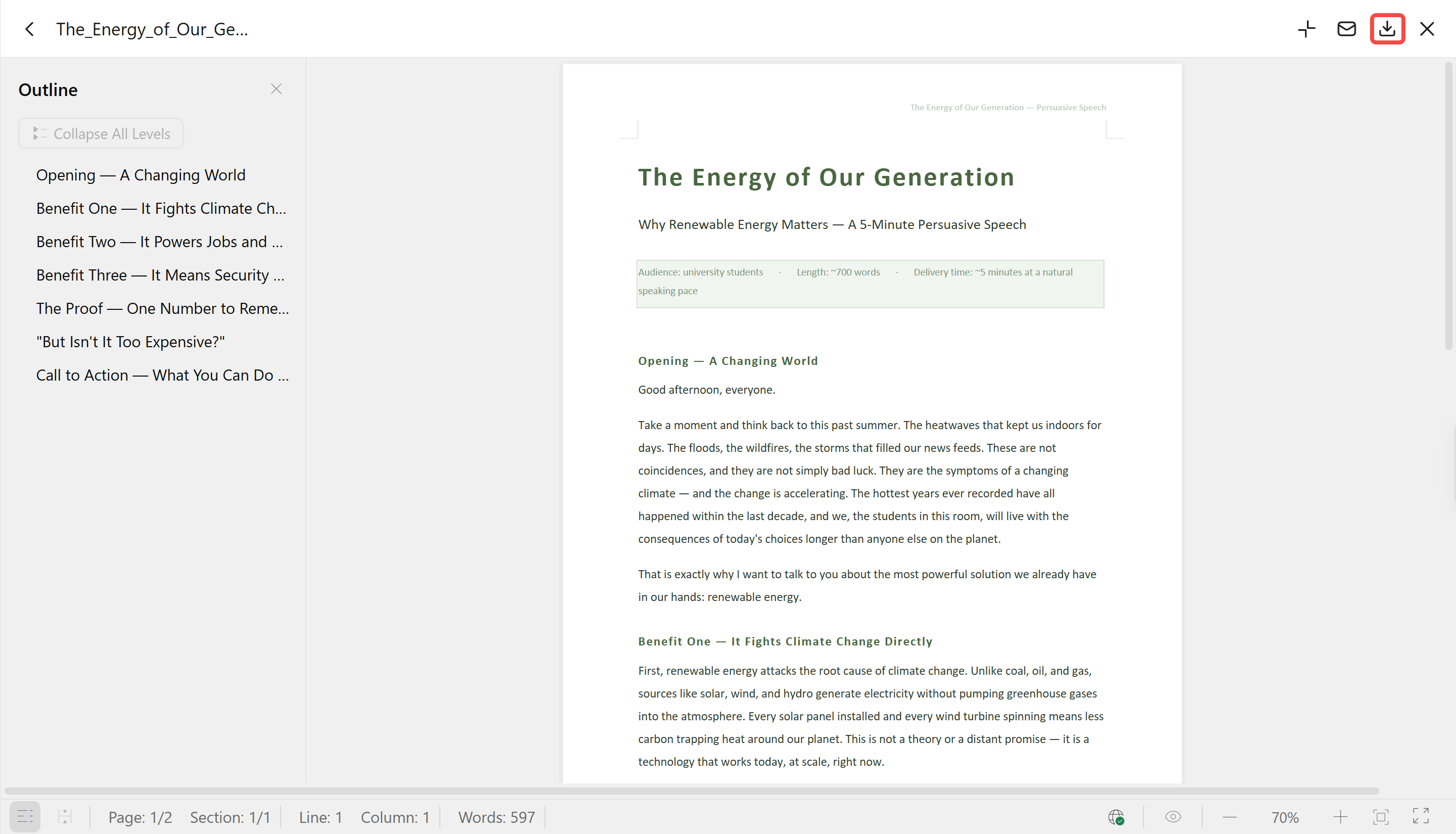 The_Energy_of_Our_Ge...

Outline

Collapse All Levels

Opening — A Changing World

Benefit One — It Fights Climate Ch...

Benefit Two — It Powers Jobs and ...

Benefit Three — It Means Security ...

The Proof — One Number to Reme...

"But Isn't It Too Expensive?"

Call to Action — What You Can Do ...

The Energy of Our Generation — Persuasive Speech

The Energy of Our Generation

Why Renewable Energy Matters — A 5-Minute Persuasive Speech

Audience: university students · Length: ~700 words · Delivery time: ~5 minutes at a natural speaking pace

Opening — A Changing World

Good afternoon, everyone.

Take a moment and think back to this past summer. The heatwaves that kept us indoors for days. The floods, the wildfires, the storms that filled our news feeds. These are not coincidences, and they are not simply bad luck. They are the symptoms of a changing climate — and the change is accelerating. The hottest years ever recorded have all happened within the last decade, and we, the students in this room, will live with the consequences of today's choices longer than anyone else on the planet.

That is exactly why I want to talk to you about the most powerful solution we already have in our hands: renewable energy.

Benefit One — It Fights Climate Change Directly

First, renewable energy attacks the root cause of climate change. Unlike coal, oil, and gas, sources like solar, wind, and hydro generate electricity without pumping greenhouse gases into the atmosphere. Every solar panel installed and every wind turbine spinning means less carbon trapping heat around our planet. This is not a theory or a distant promise — it is a technology that works today, at scale, right now.

Page: 1/2 Section: 1/1 Line: 1 Column: 1 Words: 597

70%